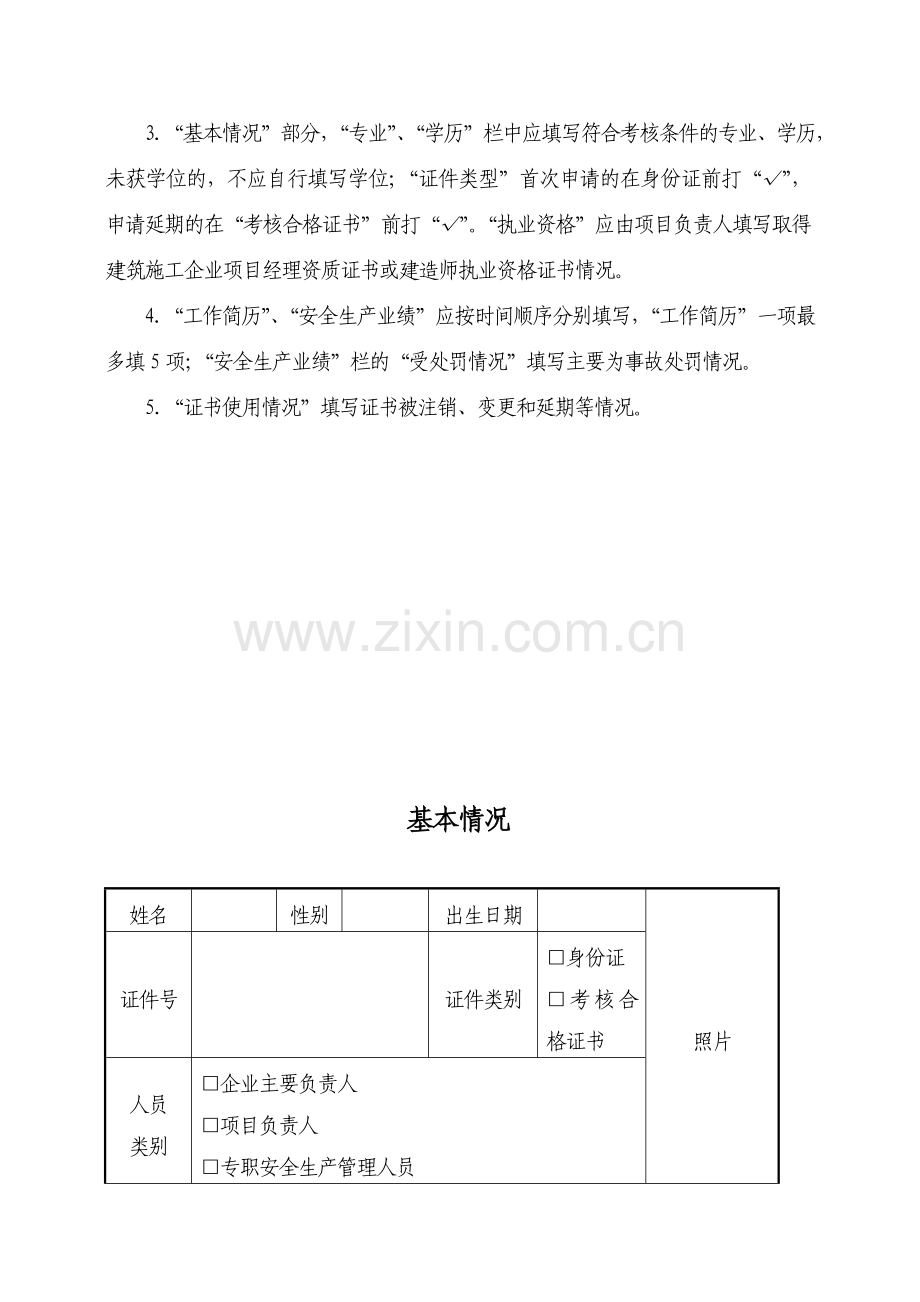 3. “基本情况”部分，“专业”、“学历”栏中应填写符合考核条件的专业、学历，未获学位的，不应自行填写学位；“证件类型”首次申请的在身份证前打“√”，申请延期的在“考核合格证书”前打“√”。“执业资格”应由项目负责人填写取得建筑施工企业项目经理资质证书或建造师执业资格证书情况。

4. “工作简历”、“安全生产业绩”应按时间顺序分别填写，“工作简历”一项最多填 5 项；“安全生产业绩”栏的“受处罚情况”填写主要为事故处罚情况。

5. “证书使用情况”填写证书被注销、变更和延期等情况。

www.zixin.com.cn

基本情况

| 姓名 | | 性别 | | 出生日期 | | 照片 |
|---|---|---|---|---|---|---|
| 证件号 | | | | 证件类别 | □身份证 □考核合格证书 | |
| 人员类别 | □企业主要负责人 □项目负责人 □专职安全生产管理人员 | | | | | |